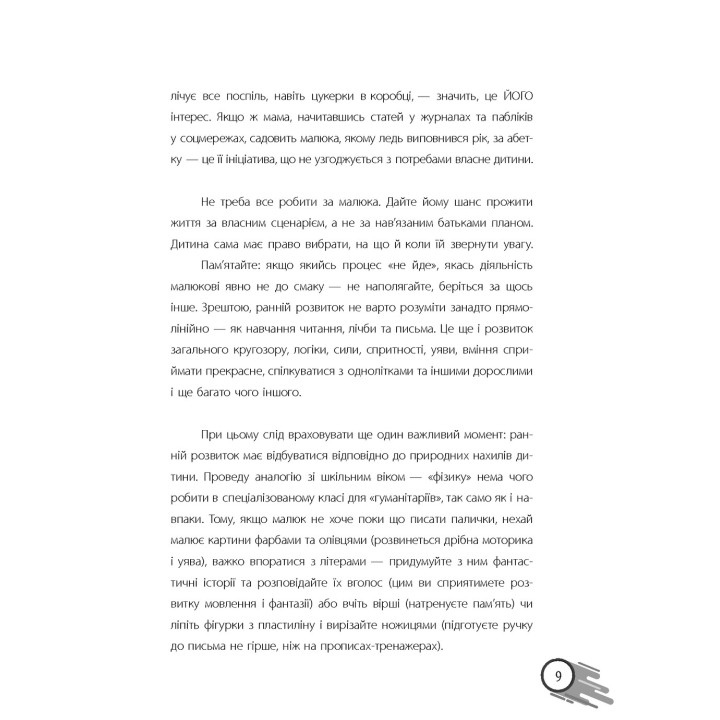 лічує все поспіль, навіть цукерки в коробці, — значить, це ЙОГО інтерес. Якщо ж мама, начитавшись статей у журналах та пабліків у соцмережах, садовить малюка, якому ледь виповнився рік, за абетку — це її ініціатива, що не узгоджується з потребами власне дитини.

Не треба все робити за малюка. Дайте йому шанс прожити життя за власним сценарієм, а не за нав'язаним батьками планом. Дитина сама має право вибрати, на що й коли їй звернути увагу.

Пам'ятайте: якщо якийсь процес «не йде», якась діяльність малюкові явно не до смаку — не наполягайте, беріться за щось інше. Зрештою, ранній розвиток не варто розуміти занадто прямолінійно — як навчання читання, лічби та письма. Це ще і розвиток загального кругозору, логіки, сили, спритності, уяви, вміння сприймати прекрасне, спілкуватися з однолітками та іншими дорослими і ще багато чого іншого.

При цьому слід враховувати ще один важливий момент: ранній розвиток має відбуватися відповідно до природних нахилів дитини. Проведу аналогію зі шкільним віком — «фізику» нема чого робити в спеціалізованому класі для «гуманітаріїв», так само як і навпаки. Тому, якщо малюк не хоче поки що писати палички, нехай малює картини фарбами та олівцями (розвинеться дрібна моторика і уява), важко впоратися з літерами — придумуйте з ним фантастичні історії та розповідайте їх вголос (цим ви сприятимете розвитку мовлення і фантазії) або вчіть вірші (натренуєте пам'ять) чи ліпіть фігурки з пластиліну і вирізайте ножицями (підготуєте ручку до письма не гірше, ніж на прописах-тренажерах).

9